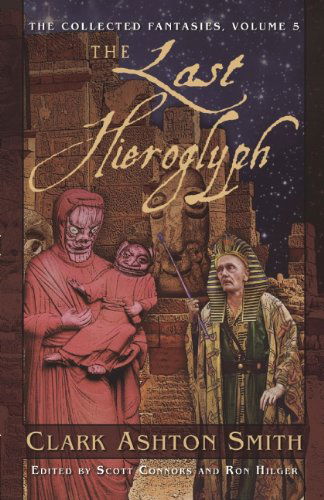 THE COLLECTED FANTASIES, VOLUME 5

THE Last Hieroglyph

CLARK ASHTON SMITH

EDITED BY SCOTT CONNORS AND RON HILGER